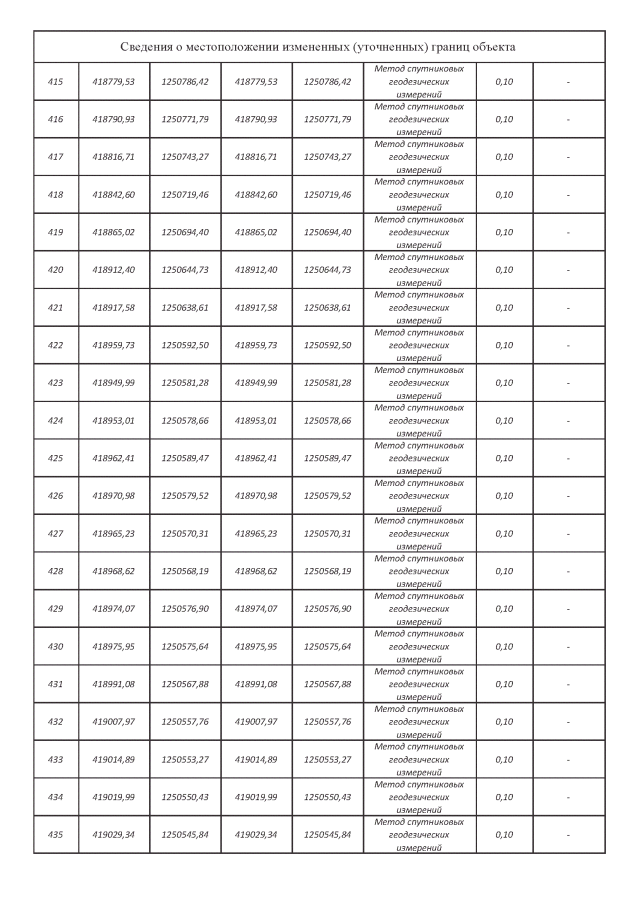 Сведения о местоположении измененных (уточненных) границ объекта

| | | | | | | | |
|---|---|---|---|---|---|---|---|
| 415 | 418779,53 | 1250786,42 | 418779,53 | 1250786,42 | Метод спутниковых геодезических измерений | 0,10 | - |
| 416 | 418790,93 | 1250771,79 | 418790,93 | 1250771,79 | Метод спутниковых геодезических измерений | 0,10 | - |
| 417 | 418816,71 | 1250743,27 | 418816,71 | 1250743,27 | Метод спутниковых геодезических измерений | 0,10 | - |
| 418 | 418842,60 | 1250719,46 | 418842,60 | 1250719,46 | Метод спутниковых геодезических измерений | 0,10 | - |
| 419 | 418865,02 | 1250694,40 | 418865,02 | 1250694,40 | Метод спутниковых геодезических измерений | 0,10 | - |
| 420 | 418912,40 | 1250644,73 | 418912,40 | 1250644,73 | Метод спутниковых геодезических измерений | 0,10 | - |
| 421 | 418917,58 | 1250638,61 | 418917,58 | 1250638,61 | Метод спутниковых геодезических измерений | 0,10 | - |
| 422 | 418959,73 | 1250592,50 | 418959,73 | 1250592,50 | Метод спутниковых геодезических измерений | 0,10 | - |
| 423 | 418949,99 | 1250581,28 | 418949,99 | 1250581,28 | Метод спутниковых геодезических измерений | 0,10 | - |
| 424 | 418953,01 | 1250578,66 | 418953,01 | 1250578,66 | Метод спутниковых геодезических измерений | 0,10 | - |
| 425 | 418962,41 | 1250589,47 | 418962,41 | 1250589,47 | Метод спутниковых геодезических измерений | 0,10 | - |
| 426 | 418970,98 | 1250579,52 | 418970,98 | 1250579,52 | Метод спутниковых геодезических измерений | 0,10 | - |
| 427 | 418965,23 | 1250570,31 | 418965,23 | 1250570,31 | Метод спутниковых геодезических измерений | 0,10 | - |
| 428 | 418968,62 | 1250568,19 | 418968,62 | 1250568,19 | Метод спутниковых геодезических измерений | 0,10 | - |
| 429 | 418974,07 | 1250576,90 | 418974,07 | 1250576,90 | Метод спутниковых геодезических измерений | 0,10 | - |
| 430 | 418975,95 | 1250575,64 | 418975,95 | 1250575,64 | Метод спутниковых геодезических измерений | 0,10 | - |
| 431 | 418991,08 | 1250567,88 | 418991,08 | 1250567,88 | Метод спутниковых геодезических измерений | 0,10 | - |
| 432 | 419007,97 | 1250557,76 | 419007,97 | 1250557,76 | Метод спутниковых геодезических измерений | 0,10 | - |
| 433 | 419014,89 | 1250553,27 | 419014,89 | 1250553,27 | Метод спутниковых геодезических измерений | 0,10 | - |
| 434 | 419019,99 | 1250550,43 | 419019,99 | 1250550,43 | Метод спутниковых геодезических измерений | 0,10 | - |
| 435 | 419029,34 | 1250545,84 | 419029,34 | 1250545,84 | Метод спутниковых геодезических измерений | 0,10 | - |